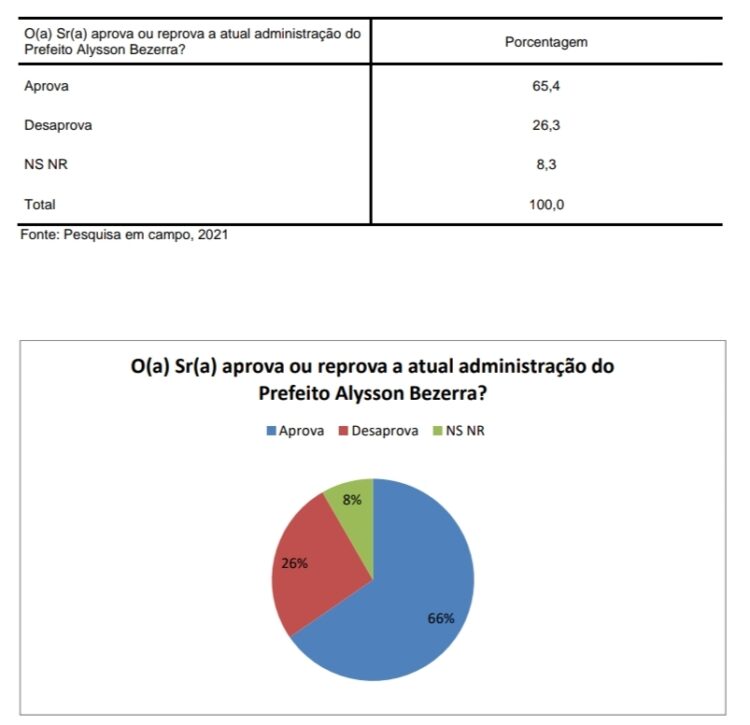 | O(a) Sr(a) aprova ou reprova a atual administração do Prefeito Alysson Bezerra? | Porcentagem |
|---|---|
| Aprova | 65,4 |
| Desaprova | 26,3 |
| NS NR | 8,3 |
| Total | 100,0 |

Fonte: Pesquisa em campo, 2021

O(a) Sr(a) aprova ou reprova a atual administração do Prefeito Alysson Bezerra?

Aprova Desaprova NS NR

8%

26%

66%